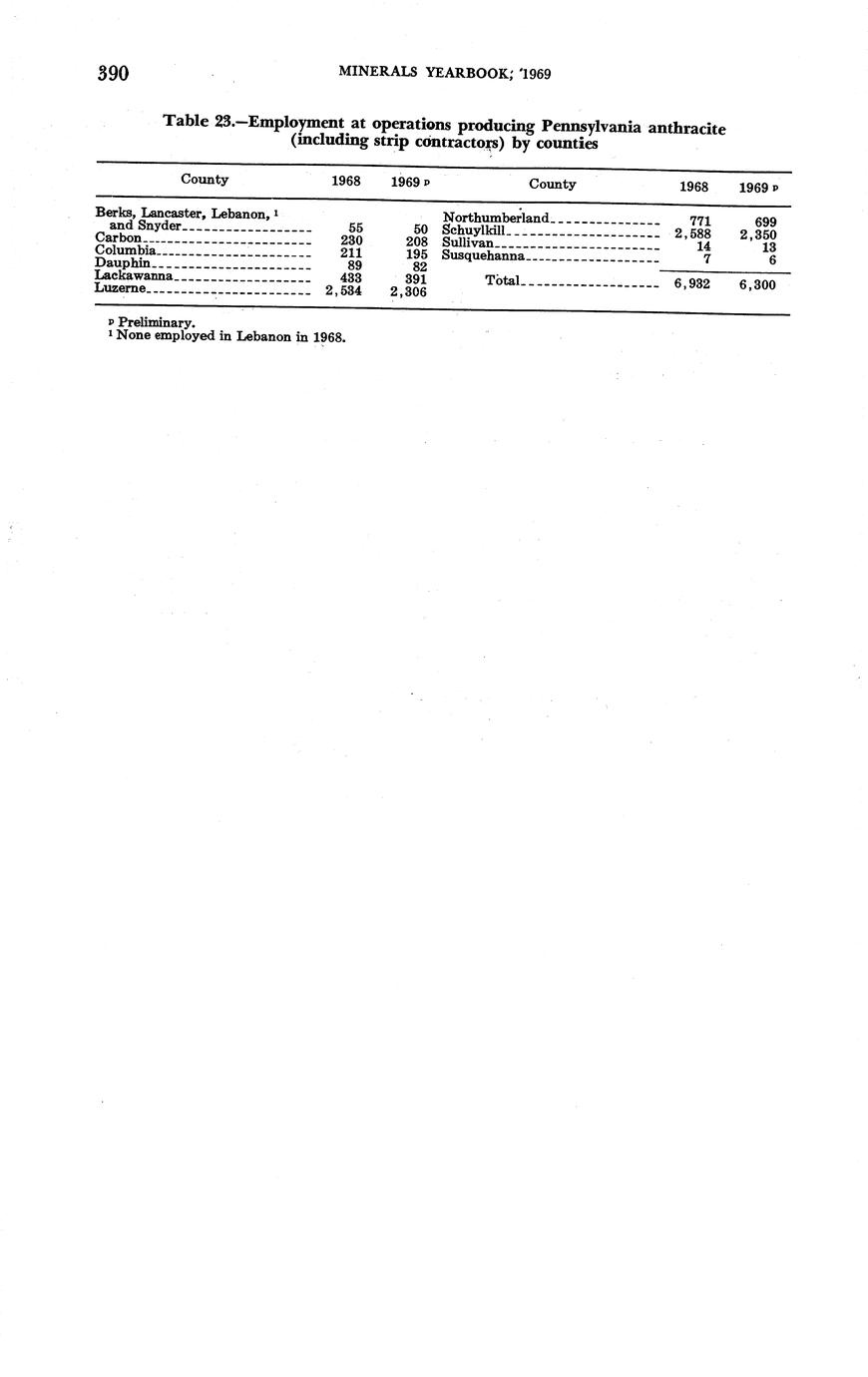 390 MINERALS YEARBOOK, 1969

Table 23.—Employment at operations producing Pennsylvania anthracite (including strip contractors) by counties

| County | 1968 | 1969 p | County | 1968 | 1969 p |
|---|---|---|---|---|---|
| Berks, Lancaster, Lebanon, ¹ and Snyder | 55 | 50 | Northumberland | 771 | 699 |
| Carbon | 230 | 208 | Schuylkill | 2,588 | 2,350 |
| Columbia | 211 | 195 | Sullivan | 14 | 13 |
| Dauphin | 89 | 82 | Susquehanna | 7 | 6 |
| Lackawanna | 433 | 391 | Total | 6,932 | 6,300 |
| Luzerne | 2,534 | 2,306 | | | |

p Preliminary.
¹ None employed in Lebanon in 1968.